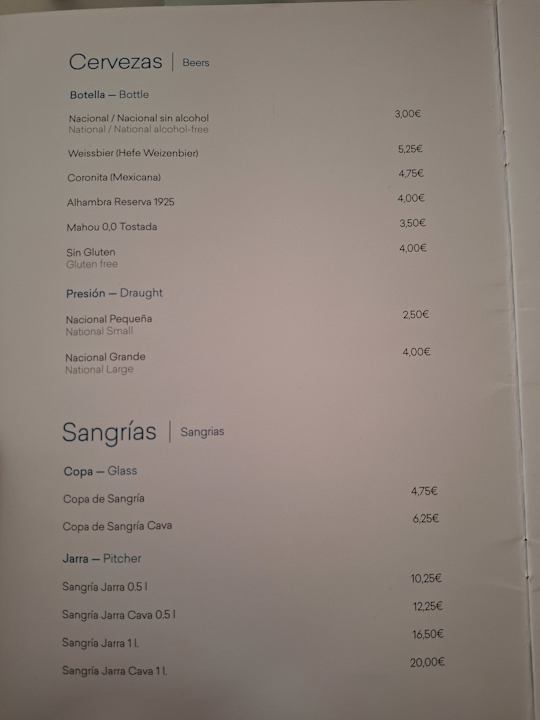 Cervezas | Beers

Botella — Bottle

Nacional / Nacional sin alcohol
National / National alcohol-free
3,00€

Weissbier (Hefe Weizenbier)
5,25€

Coronita (Mexicana)
4,75€

Alhambra Reserva 1925
4,00€

Mahou 0,0 Tostada
3,50€

Sin Gluten
Gluten free
4,00€

Presión — Draught

Nacional Pequeña
National Small
2,50€

Nacional Grande
National Large
4,00€

Sangrías | Sangrias

Copa — Glass

Copa de Sangría
4,75€

Copa de Sangría Cava
6,25€

Jarra — Pitcher

Sangría Jarra 0.5 l
10,25€

Sangría Jarra Cava 0.5 l
12,25€

Sangría Jarra 1 l.
16,50€

Sangría Jarra Cava 1 l.
20,00€